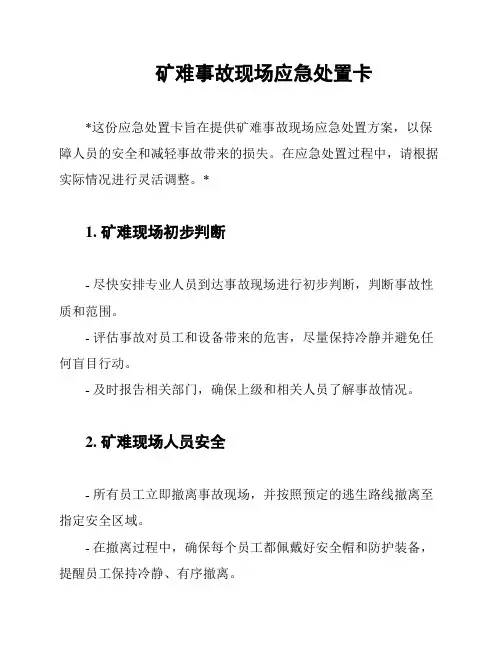 矿难事故现场应急处置卡

*这份应急处置卡旨在提供矿难事故现场应急处置方案，以保障人员的安全和减轻事故带来的损失。在应急处置过程中，请根据实际情况进行灵活调整。*

1. 矿难现场初步判断

- 尽快安排专业人员到达事故现场进行初步判断，判断事故性质和范围。
- 评估事故对员工和设备带来的危害，尽量保持冷静并避免任何盲目行动。
- 及时报告相关部门，确保上级和相关人员了解事故情况。

2. 矿难现场人员安全

- 所有员工立即撤离事故现场，并按照预定的逃生路线撤离至指定安全区域。
- 在撤离过程中，确保每个员工都佩戴好安全帽和防护装备，提醒员工保持冷静、有序撤离。